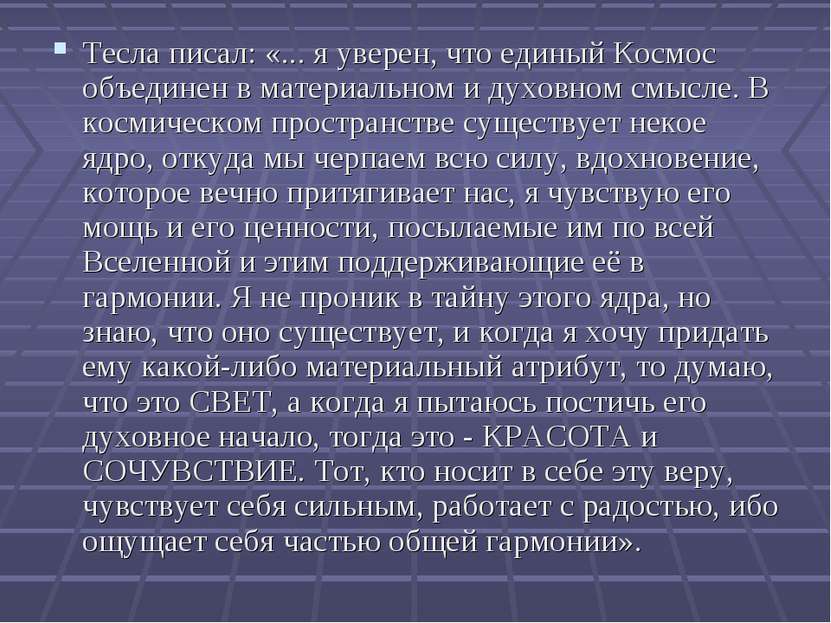 Тесла писал: «... я уверен, что единый Космос объединен в материальном и духовном смысле. В космическом пространстве существует некое ядро, откуда мы черпаем всю силу, вдохновение, которое вечно притягивает нас, я чувствую его мощь и его ценности, посылаемые им по всей Вселенной и этим поддерживающие её в гармонии. Я не проник в тайну этого ядра, но знаю, что оно существует, и когда я хочу придать ему какой-либо материальный атрибут, то думаю, что это СВЕТ, а когда я пытаюсь постичь его духовное начало, тогда это - КРАСОТА и СОЧУВСТВИЕ. Тот, кто носит в себе эту веру, чувствует себя сильным, работает с радостью, ибо ощущает себя частью общей гармонии».